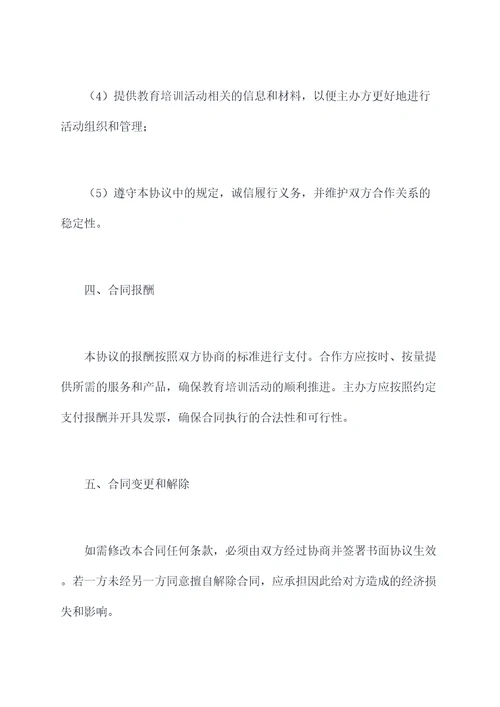 （4）提供教育培训活动相关的信息和材料，以便主办方更好地进行活动组织和管理；

（5）遵守本协议中的规定，诚信履行义务，并维护双方合作关系的稳定性。

四、合同报酬

本协议的报酬按照双方协商的标准进行支付。合作方应按时、按量提供所需的服务和产品，确保教育培训活动的顺利推进。主办方应按照约定支付报酬并开具发票，确保合同执行的合法性和可行性。

五、合同变更和解除

如需修改本合同任何条款，必须由双方经过协商并签署书面协议生效。若一方未经另一方同意擅自解除合同，应承担因此给对方造成的经济损失和影响。